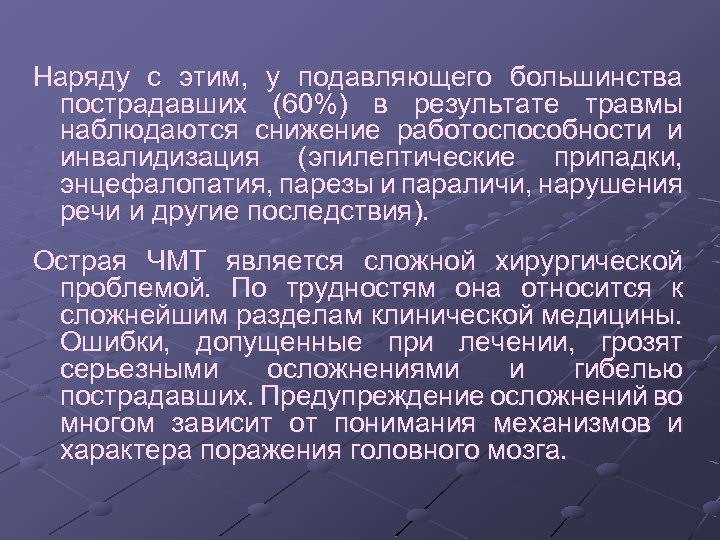 Наряду с этим, у подавляющего большинства пострадавших (60%) в результате травмы наблюдаются снижение работоспособности и инвалидизация (эпилептические припадки, энцефалопатия, парезы и параличи, нарушения речи и другие последствия).

Острая ЧМТ является сложной хирургической проблемой. По трудностям она относится к сложнейшим разделам клинической медицины. Ошибки, допущенные при лечении, грозят серьезными осложнениями и гибелью пострадавших. Предупреждение осложнений во многом зависит от понимания механизмов и характера поражения головного мозга.